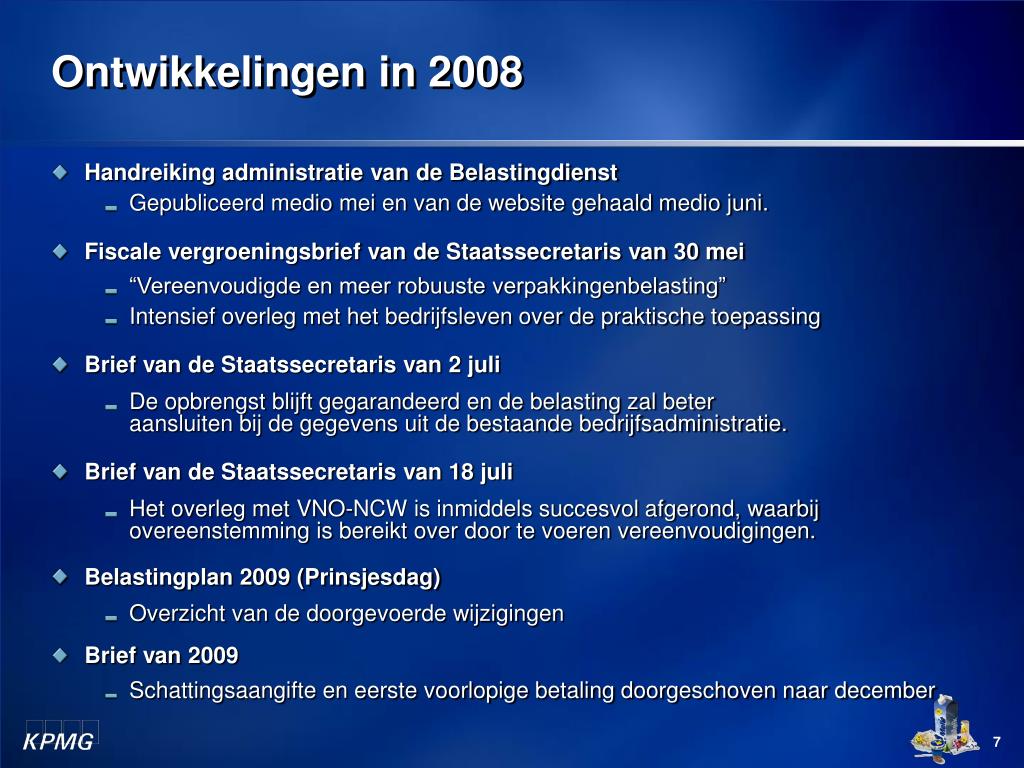 Ontwikkelingen in 2008

Handreiking administratie van de Belastingdienst
Gepubliceerd medio mei en van de website gehaald medio juni.

Fiscale vergroeningsbrief van de Staatssecretaris van 30 mei
“Vereenvoudigde en meer robuuste verpakkingenbelasting”
Intensief overleg met het bedrijfsleven over de praktische toepassing

Brief van de Staatssecretaris van 2 juli
De opbrengst blijft gegarandeerd en de belasting zal beter aansluiten bij de gegevens uit de bestaande bedrijfsadministratie.

Brief van de Staatssecretaris van 18 juli
Het overleg met VNO-NCW is inmiddels succesvol afgerond, waarbij overeenstemming is bereikt over door te voeren vereenvoudigingen.

Belastingplan 2009 (Prinsjesdag)
Overzicht van de doorgevoerde wijzigingen

Brief van 2009
Schattingsaangifte en eerste voorlopige betaling doorgeschoven naar december

KPMG

7